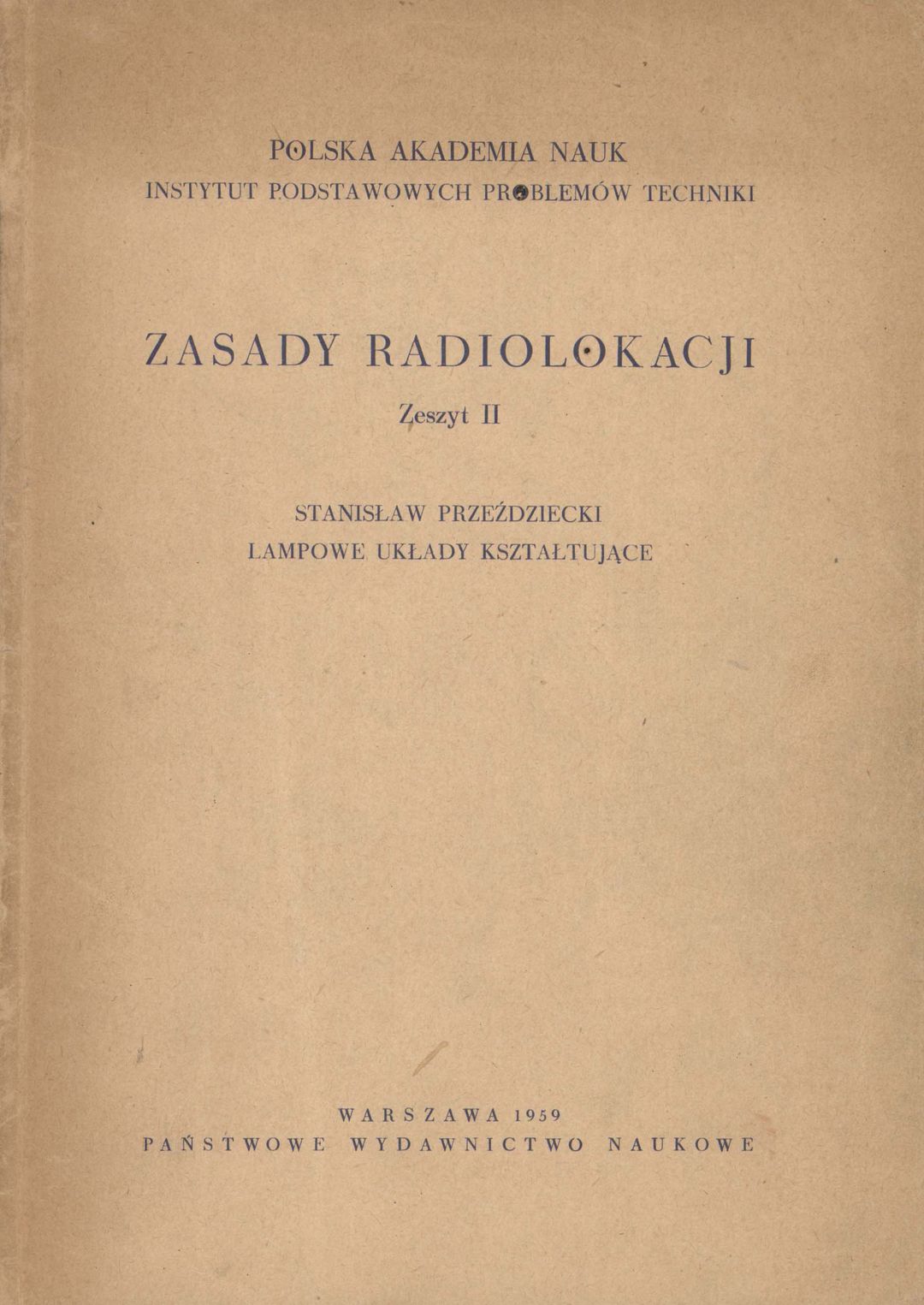 POLSKA AKADEMIA NAUK
INSTYTUT PODSTAWOWYCH PROBLEMÓW TECHNIKI

ZASADY RADIOLOKACJI
Zeszyt II

STANISŁAW PRZEŹDZIECKI
LAMPOWE UKŁADY KSZTAŁTUJĄCE

WARSZAWA 1959
PAŃSTWOWE WYDAWNICTWO NAUKOWE